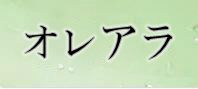 オレアラ